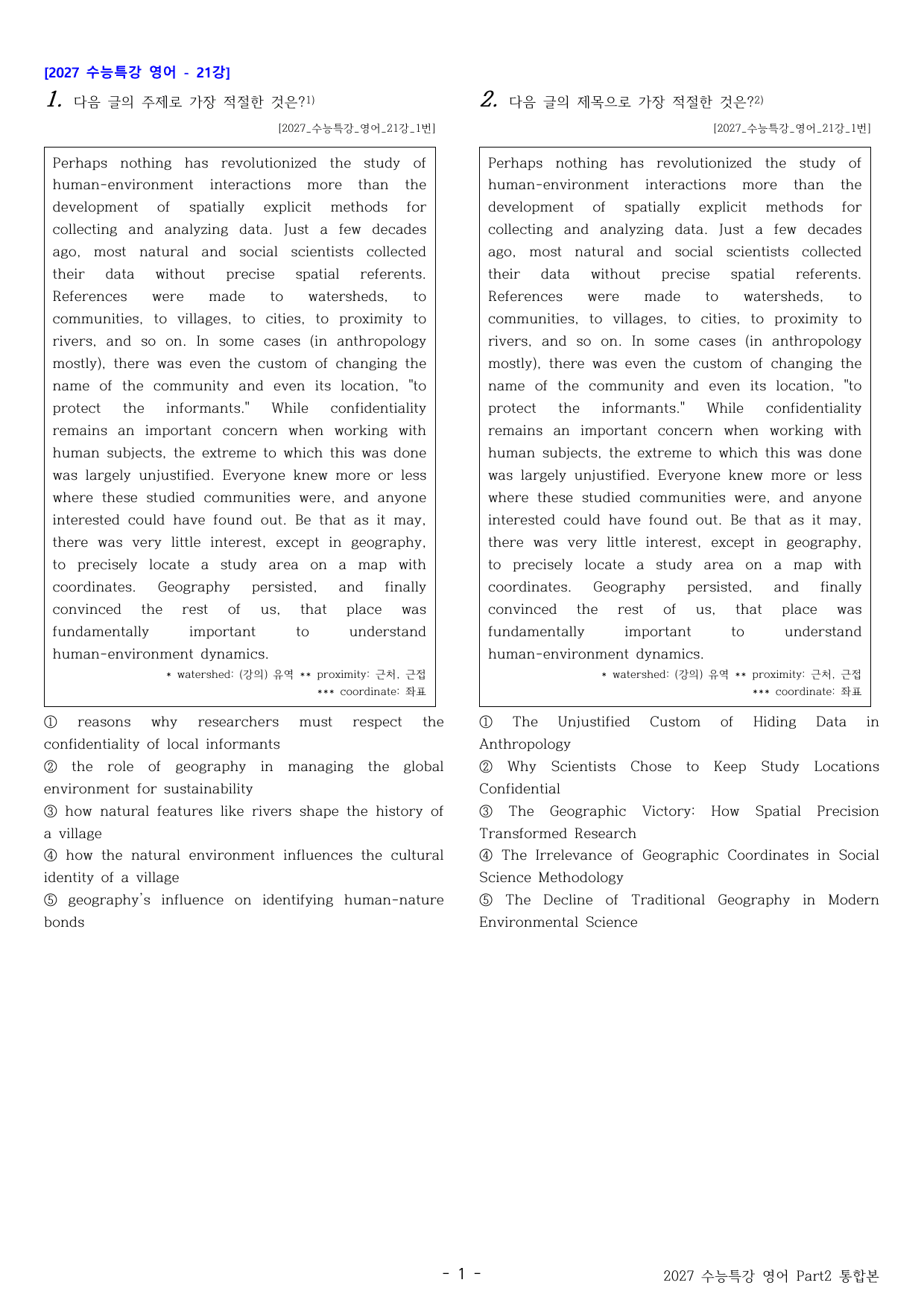 [2027 수능특강 영어 - 21강]

1. 다음 글의 주제로 가장 적절한 것은?$^{1)}$

[2027_수능특강_영어_21강_1번]

Perhaps nothing has revolutionized the study of human-environment interactions more than the development of spatially explicit methods for collecting and analyzing data. Just a few decades ago, most natural and social scientists collected their data without precise spatial referents. References were made to watersheds, to communities, to villages, to cities, to proximity to rivers, and so on. In some cases (in anthropology mostly), there was even the custom of changing the name of the community and even its location, "to protect the informants." While confidentiality remains an important concern when working with human subjects, the extreme to which this was done was largely unjustified. Everyone knew more or less where these studied communities were, and anyone interested could have found out. Be that as it may, there was very little interest, except in geography, to precisely locate a study area on a map with coordinates. Geography persisted, and finally convinced the rest of us, that place was fundamentally important to understand human-environment dynamics.

* watershed: (강의) 유역 ** proximity: 근처, 근접
*** coordinate: 좌표

① reasons why researchers must respect the confidentiality of local informants
② the role of geography in managing the global environment for sustainability
③ how natural features like rivers shape the history of a village
④ how the natural environment influences the cultural identity of a village
⑤ geography's influence on identifying human-nature bonds

2. 다음 글의 제목으로 가장 적절한 것은?$^{2)}$

[2027_수능특강_영어_21강_1번]

Perhaps nothing has revolutionized the study of human-environment interactions more than the development of spatially explicit methods for collecting and analyzing data. Just a few decades ago, most natural and social scientists collected their data without precise spatial referents. References were made to watersheds, to communities, to villages, to cities, to proximity to rivers, and so on. In some cases (in anthropology mostly), there was even the custom of changing the name of the community and even its location, "to protect the informants." While confidentiality remains an important concern when working with human subjects, the extreme to which this was done was largely unjustified. Everyone knew more or less where these studied communities were, and anyone interested could have found out. Be that as it may, there was very little interest, except in geography, to precisely locate a study area on a map with coordinates. Geography persisted, and finally convinced the rest of us, that place was fundamentally important to understand human-environment dynamics.

* watershed: (강의) 유역 ** proximity: 근처, 근접
*** coordinate: 좌표

① The Unjustified Custom of Hiding Data in Anthropology
② Why Scientists Chose to Keep Study Locations Confidential
③ The Geographic Victory: How Spatial Precision Transformed Research
④ The Irrelevance of Geographic Coordinates in Social Science Methodology
⑤ The Decline of Traditional Geography in Modern Environmental Science

- 1 -

2027 수능특강 영어 Part2 통합본